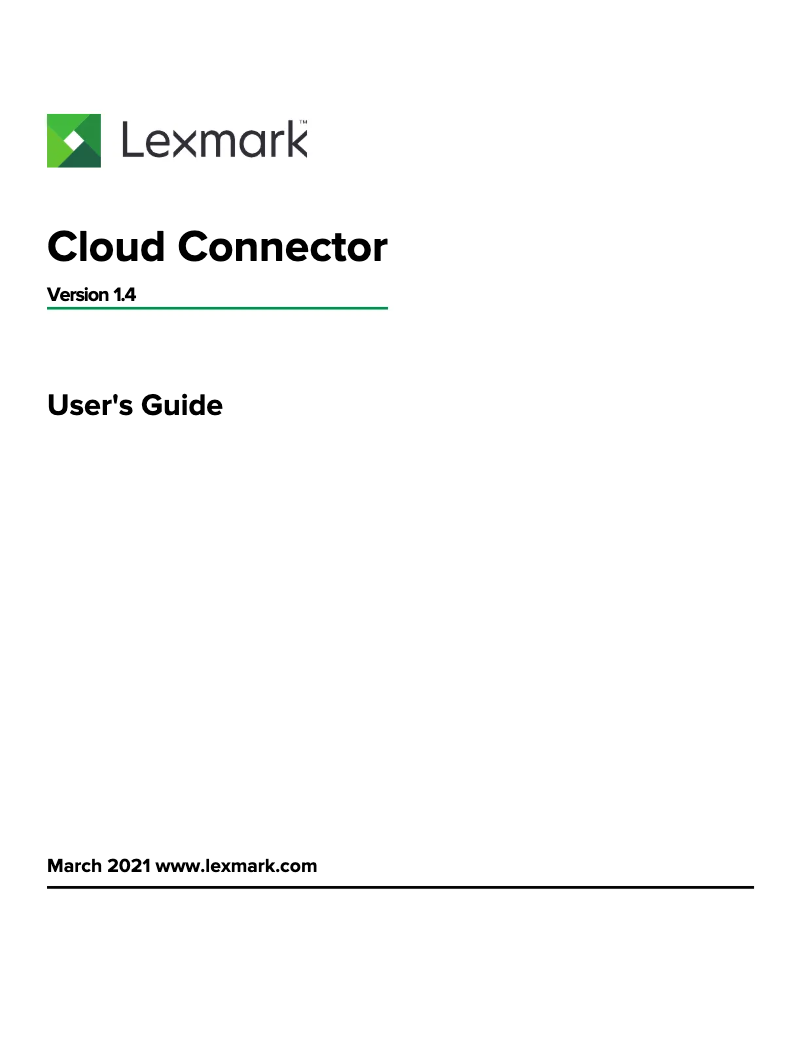 Lexmark™

Cloud Connector

Version 1.4

User's Guide

March 2021 www.lexmark.com